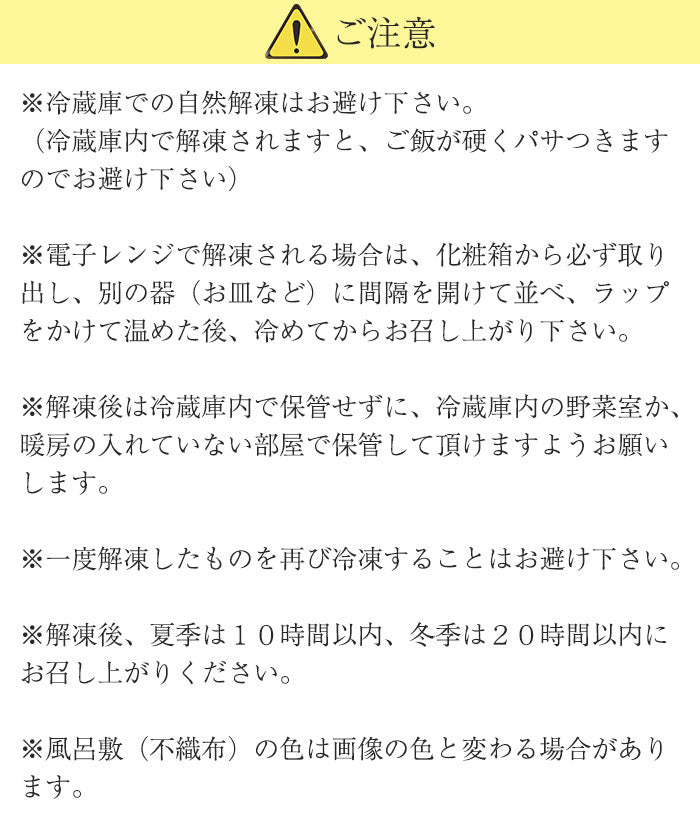 ご注意

※冷蔵庫での自然解凍はお避け下さい。
（冷蔵庫内で解凍されますと、ご飯が硬くパサつきますのでお避け下さい）

※電子レンジで解凍される場合は、化粧箱から必ず取り出し、別の器（お皿など）に間隔を開けて並べ、ラップをかけて温めた後、冷めてからお召し上がり下さい。

※解凍後は冷蔵庫内で保管せずに、冷蔵庫内の野菜室か、暖房の入れていない部屋で保管して頂けますようお願いします。

※一度解凍したものを再び冷凍することはお避け下さい。

※解凍後、夏季は１０時間以内、冬季は２０時間以内にお召し上がりください。

※風呂敷（不織布）の色は画像の色と変わる場合があります。